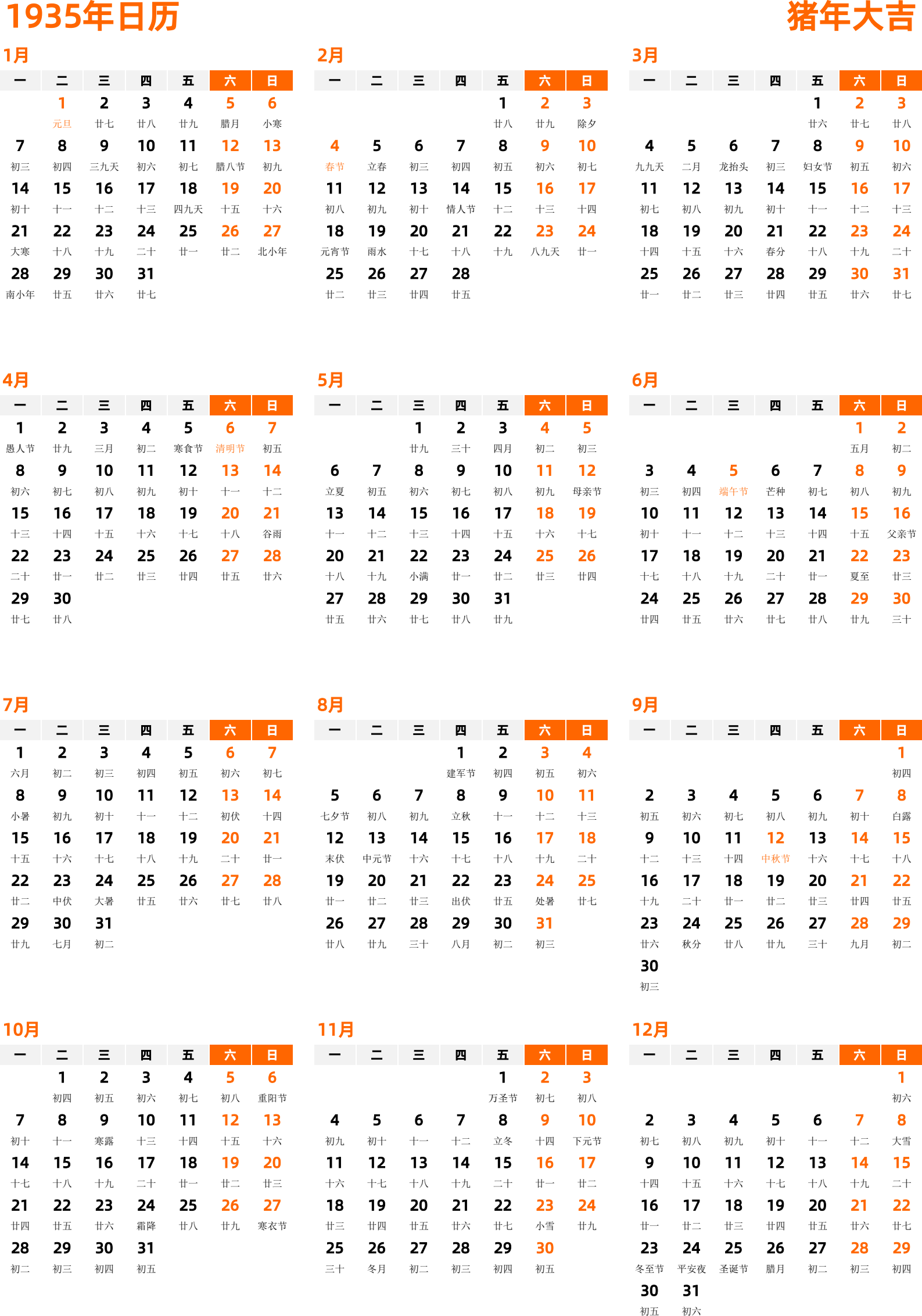 1935年日历

猪年大吉

1月

| 一 | 二 | 三 | 四 | 五 | 六 | 日 |
|---|---|---|---|---|---|---|
| | 1 元旦 | 2 廿七 | 3 廿八 | 4 廿九 | 5 腊月 | 6 小寒 |
| 7 初三 | 8 初四 | 9 三九天 | 10 初六 | 11 初七 | 12 腊八节 | 13 初九 |
| 14 初十 | 15 十一 | 16 十二 | 17 十三 | 18 四九天 | 19 十五 | 20 十六 |
| 21 大寒 | 22 十八 | 23 十九 | 24 二十 | 25 廿一 | 26 廿二 | 27 北小年 |
| 28 南小年 | 29 廿五 | 30 廿六 | 31 廿七 | | | |

2月

| 一 | 二 | 三 | 四 | 五 | 六 | 日 |
|---|---|---|---|---|---|---|
| | | | | 1 廿八 | 2 廿九 | 3 除夕 |
| 4 春节 | 5 立春 | 6 初三 | 7 初四 | 8 初五 | 9 初六 | 10 初七 |
| 11 初八 | 12 初九 | 13 初十 | 14 情人节 | 15 十二 | 16 十三 | 17 十四 |
| 18 元宵节 | 19 雨水 | 20 十七 | 21 十八 | 22 十九 | 23 八九天 | 24 廿一 |
| 25 廿二 | 26 廿三 | 27 廿四 | 28 廿五 | | | |

3月

| 一 | 二 | 三 | 四 | 五 | 六 | 日 |
|---|---|---|---|---|---|---|
| | | | | 1 廿六 | 2 廿七 | 3 廿八 |
| 4 九九天 | 5 二月 | 6 龙抬头 | 7 初三 | 8 妇女节 | 9 初五 | 10 初六 |
| 11 初七 | 12 初八 | 13 初九 | 14 初十 | 15 十一 | 16 十二 | 17 十三 |
| 18 十四 | 19 十五 | 20 十六 | 21 春分 | 22 十八 | 23 十九 | 24 二十 |
| 25 廿一 | 26 廿二 | 27 廿三 | 28 廿四 | 29 廿五 | 30 廿六 | 31 廿七 |

4月

| 一 | 二 | 三 | 四 | 五 | 六 | 日 |
|---|---|---|---|---|---|---|
| 1 愚人节 | 2 廿九 | 3 三月 | 4 初二 | 5 寒食节 | 6 清明节 | 7 初五 |
| 8 初六 | 9 初七 | 10 初八 | 11 初九 | 12 初十 | 13 十一 | 14 十二 |
| 15 十三 | 16 十四 | 17 十五 | 18 十六 | 19 十七 | 20 十八 | 21 谷雨 |
| 22 二十 | 23 廿一 | 24 廿二 | 25 廿三 | 26 廿四 | 27 廿五 | 28 廿六 |
| 29 廿七 | 30 廿八 | | | | | |

5月

| 一 | 二 | 三 | 四 | 五 | 六 | 日 |
|---|---|---|---|---|---|---|
| | | 1 廿九 | 2 三十 | 3 四月 | 4 初二 | 5 初三 |
| 6 立夏 | 7 初五 | 8 初六 | 9 初七 | 10 初八 | 11 初九 | 12 母亲节 |
| 13 十一 | 14 十二 | 15 十三 | 16 十四 | 17 十五 | 18 十六 | 19 十七 |
| 20 十八 | 21 十九 | 22 小满 | 23 廿一 | 24 廿二 | 25 廿三 | 26 廿四 |
| 27 廿五 | 28 廿六 | 29 廿七 | 30 廿八 | 31 廿九 | | |

6月

| 一 | 二 | 三 | 四 | 五 | 六 | 日 |
|---|---|---|---|---|---|---|
| | | | | | 1 五月 | 2 初二 |
| 3 初三 | 4 初四 | 5 端午节 | 6 芒种 | 7 初七 | 8 初八 | 9 初九 |
| 10 初十 | 11 十一 | 12 十二 | 13 十三 | 14 十四 | 15 十五 | 16 父亲节 |
| 17 十七 | 18 十八 | 19 十九 | 20 二十 | 21 廿一 | 22 夏至 | 23 廿三 |
| 24 廿四 | 25 廿五 | 26 廿六 | 27 廿七 | 28 廿八 | 29 廿九 | 30 三十 |

7月

| 一 | 二 | 三 | 四 | 五 | 六 | 日 |
|---|---|---|---|---|---|---|
| 1 六月 | 2 初二 | 3 初三 | 4 初四 | 5 初五 | 6 初六 | 7 初七 |
| 8 小暑 | 9 初九 | 10 初十 | 11 十一 | 12 十二 | 13 初伏 | 14 十四 |
| 15 十五 | 16 十六 | 17 十七 | 18 十八 | 19 十九 | 20 二十 | 21 廿一 |
| 22 廿二 | 23 中伏 | 24 大暑 | 25 廿五 | 26 廿六 | 27 廿七 | 28 廿八 |
| 29 廿九 | 30 七月 | 31 初二 | | | | |

8月

| 一 | 二 | 三 | 四 | 五 | 六 | 日 |
|---|---|---|---|---|---|---|
| | | | 1 建军节 | 2 初四 | 3 初五 | 4 初六 |
| 5 七夕节 | 6 初八 | 7 初九 | 8 立秋 | 9 十一 | 10 十二 | 11 十三 |
| 12 末伏 | 13 中元节 | 14 十六 | 15 十七 | 16 十八 | 17 十九 | 18 二十 |
| 19 廿一 | 20 廿二 | 21 廿三 | 22 出伏 | 23 廿五 | 24 处暑 | 25 廿七 |
| 26 廿八 | 27 廿九 | 28 三十 | 29 八月 | 30 初二 | 31 初三 | |

9月

| 一 | 二 | 三 | 四 | 五 | 六 | 日 |
|---|---|---|---|---|---|---|
| | | | | | | 1 初四 |
| 2 初五 | 3 初六 | 4 初七 | 5 初八 | 6 初九 | 7 初十 | 8 白露 |
| 9 十二 | 10 十三 | 11 十四 | 12 中秋节 | 13 十六 | 14 十七 | 15 十八 |
| 16 十九 | 17 二十 | 18 廿一 | 19 廿二 | 20 廿三 | 21 廿四 | 22 廿五 |
| 23 廿六 | 24 秋分 | 25 廿八 | 26 廿九 | 27 三十 | 28 九月 | 29 初二 |
| 30 初三 | | | | | | |

10月

| 一 | 二 | 三 | 四 | 五 | 六 | 日 |
|---|---|---|---|---|---|---|
| | 1 初四 | 2 初五 | 3 初六 | 4 初七 | 5 初八 | 6 重阳节 |
| 7 初十 | 8 十一 | 9 寒露 | 10 十三 | 11 十四 | 12 十五 | 13 十六 |
| 14 十七 | 15 十八 | 16 十九 | 17 二十 | 18 廿一 | 19 廿二 | 20 廿三 |
| 21 廿四 | 22 廿五 | 23 廿六 | 24 霜降 | 25 廿八 | 26 廿九 | 27 寒衣节 |
| 28 初二 | 29 初三 | 30 初四 | 31 初五 | | | |

11月

| 一 | 二 | 三 | 四 | 五 | 六 | 日 |
|---|---|---|---|---|---|---|
| | | | | 1 万圣节 | 2 初七 | 3 初八 |
| 4 初九 | 5 初十 | 6 十一 | 7 十二 | 8 立冬 | 9 十四 | 10 下元节 |
| 11 十六 | 12 十七 | 13 十八 | 14 十九 | 15 二十 | 16 廿一 | 17 廿二 |
| 18 廿三 | 19 廿四 | 20 廿五 | 21 廿六 | 22 廿七 | 23 小雪 | 24 廿九 |
| 25 三十 | 26 冬月 | 27 初二 | 28 初三 | 29 初四 | 30 初五 | |

12月

| 一 | 二 | 三 | 四 | 五 | 六 | 日 |
|---|---|---|---|---|---|---|
| | | | | | | 1 初六 |
| 2 初七 | 3 初八 | 4 初九 | 5 初十 | 6 十一 | 7 十二 | 8 大雪 |
| 9 十四 | 10 十五 | 11 十六 | 12 十七 | 13 十八 | 14 十九 | 15 二十 |
| 16 廿一 | 17 廿二 | 18 廿三 | 19 廿四 | 20 廿五 | 21 廿六 | 22 廿七 |
| 23 冬至节 | 24 平安夜 | 25 圣诞节 | 26 腊月 | 27 初二 | 28 初三 | 29 初四 |
| 30 初五 | 31 初六 | | | | | |